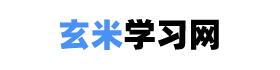 玄米学习网